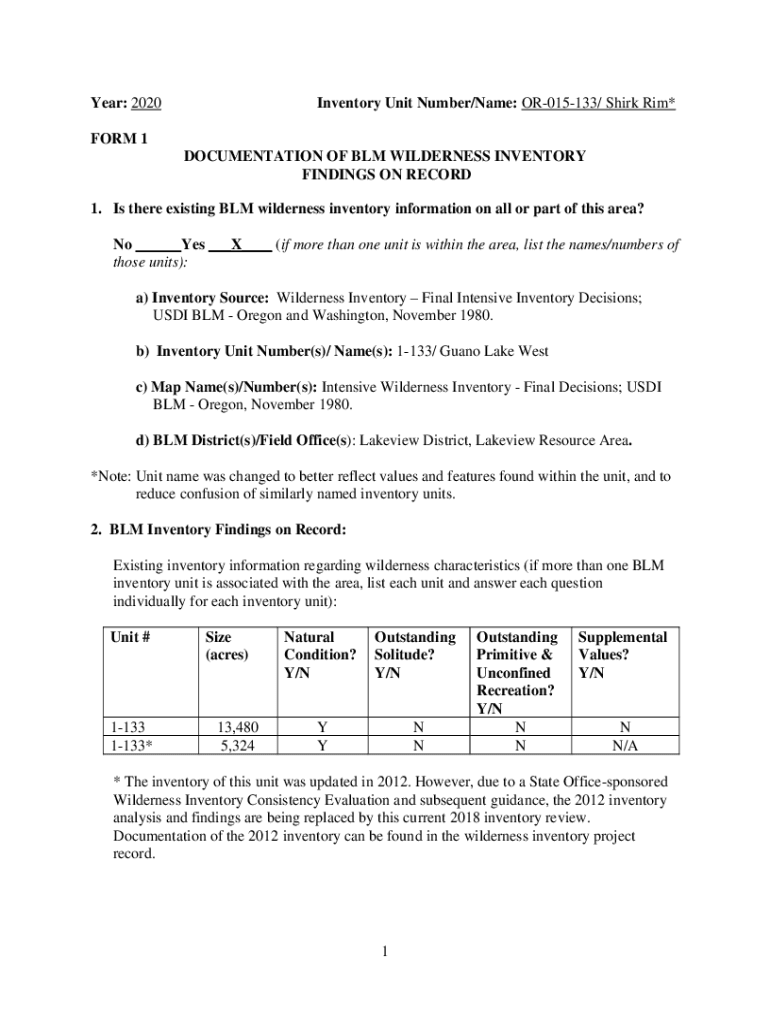 Year: 2020 Inventory Unit Number/Name: OR-015-133/ Shirk Rim*

FORM 1

DOCUMENTATION OF BLM WILDERNESS INVENTORY FINDINGS ON RECORD

1. Is there existing BLM wilderness inventory information on all or part of this area?

No ______Yes ___X____ (if more than one unit is within the area, list the names/numbers of those units):

a) Inventory Source: Wilderness Inventory – Final Intensive Inventory Decisions; USDI BLM - Oregon and Washington, November 1980.

b) Inventory Unit Number(s)/ Name(s): 1-133/ Guano Lake West

c) Map Name(s)/Number(s): Intensive Wilderness Inventory - Final Decisions; USDI BLM - Oregon, November 1980.

d) BLM District(s)/Field Office(s): Lakeview District, Lakeview Resource Area.

*Note: Unit name was changed to better reflect values and features found within the unit, and to reduce confusion of similarly named inventory units.

2. BLM Inventory Findings on Record:

Existing inventory information regarding wilderness characteristics (if more than one BLM inventory unit is associated with the area, list each unit and answer each question individually for each inventory unit):

| Unit # | Size (acres) | Natural Condition? Y/N | Outstanding Solitude? Y/N | Outstanding Primitive & Unconfined Recreation? Y/N | Supplemental Values? Y/N |
|---|---|---|---|---|---|
| 1-133 | 13,480 | Y | N | N | N |
| 1-133* | 5,324 | Y | N | N | N/A |

* The inventory of this unit was updated in 2012. However, due to a State Office-sponsored Wilderness Inventory Consistency Evaluation and subsequent guidance, the 2012 inventory analysis and findings are being replaced by this current 2018 inventory review. Documentation of the 2012 inventory can be found in the wilderness inventory project record.

1